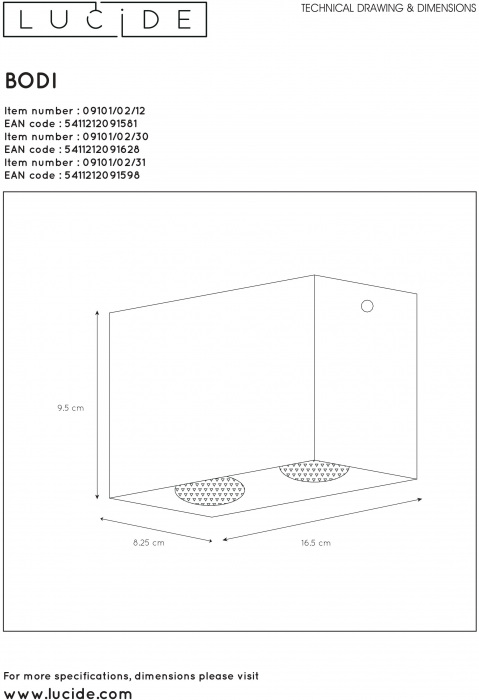 LUCIDE

TECHNICAL DRAWING & DIMENSIONS

BODI

Item number : 09101/02/12
EAN code : 5411212091581
Item number : 09101/02/30
EAN code : 5411212091628
Item number : 09101/02/31
EAN code : 5411212091598

9.5 cm

8.25 cm

16.5 cm

For more specifications, dimensions please visit
www.lucide.com